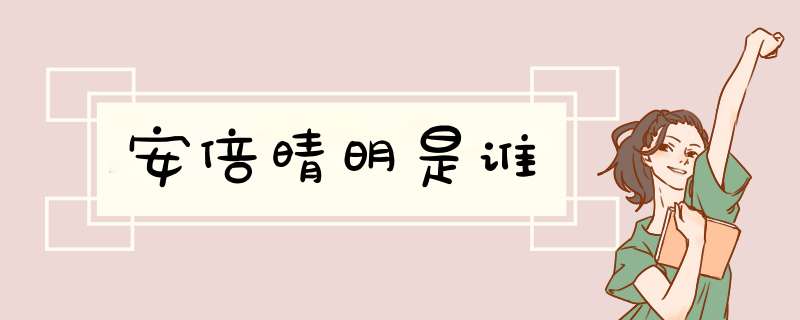 安倍晴明是谁